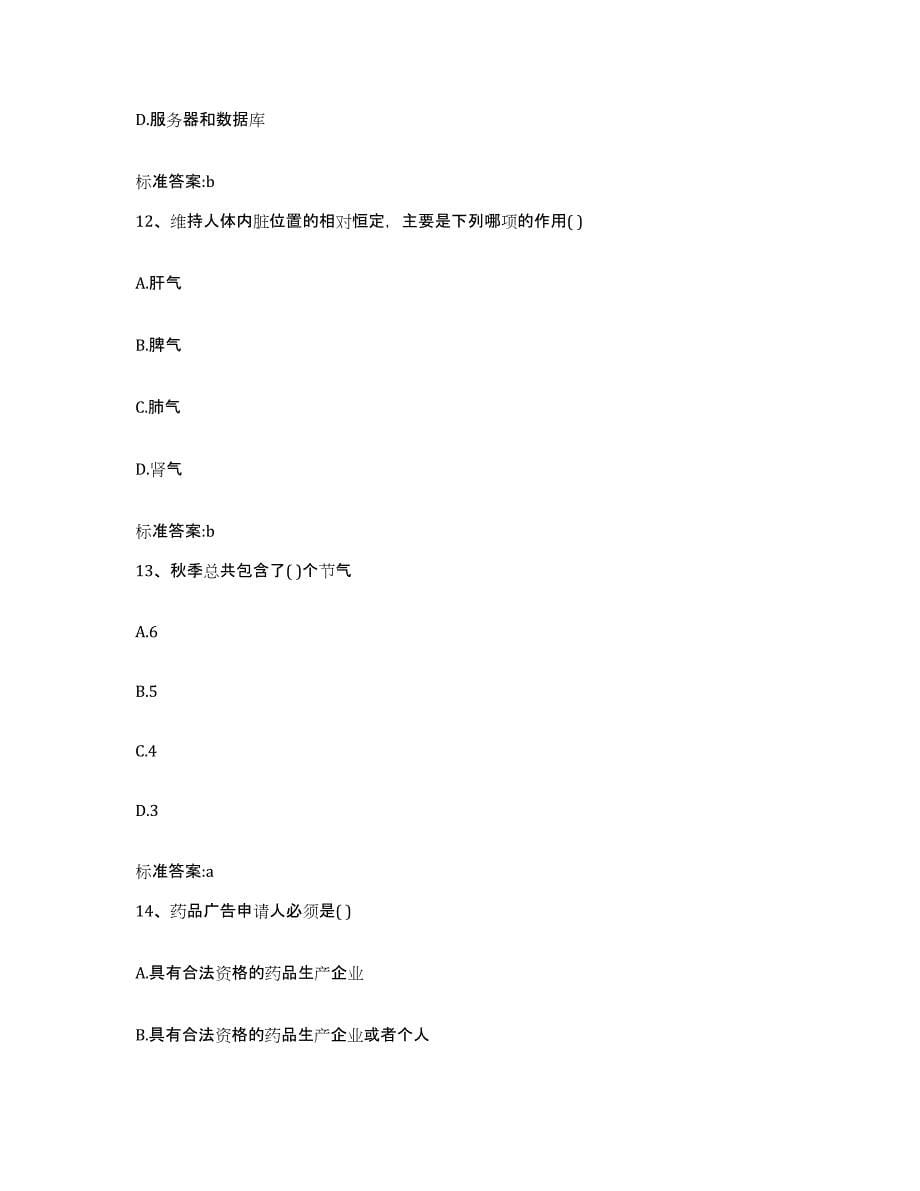 D.服务器和数据库

标准答案:b

12、维持人体内脏位置的相对恒定，主要是下列哪项的作用( )

A.肝气

B.脾气

C.肺气

D.肾气

标准答案:b

13、秋季总共包含了( )个节气

A.6

B.5

C.4

D.3

标准答案:a

14、药品广告申请人必须是( )

A.具有合法资格的药品生产企业

B.具有合法资格的药品生产企业或者个人